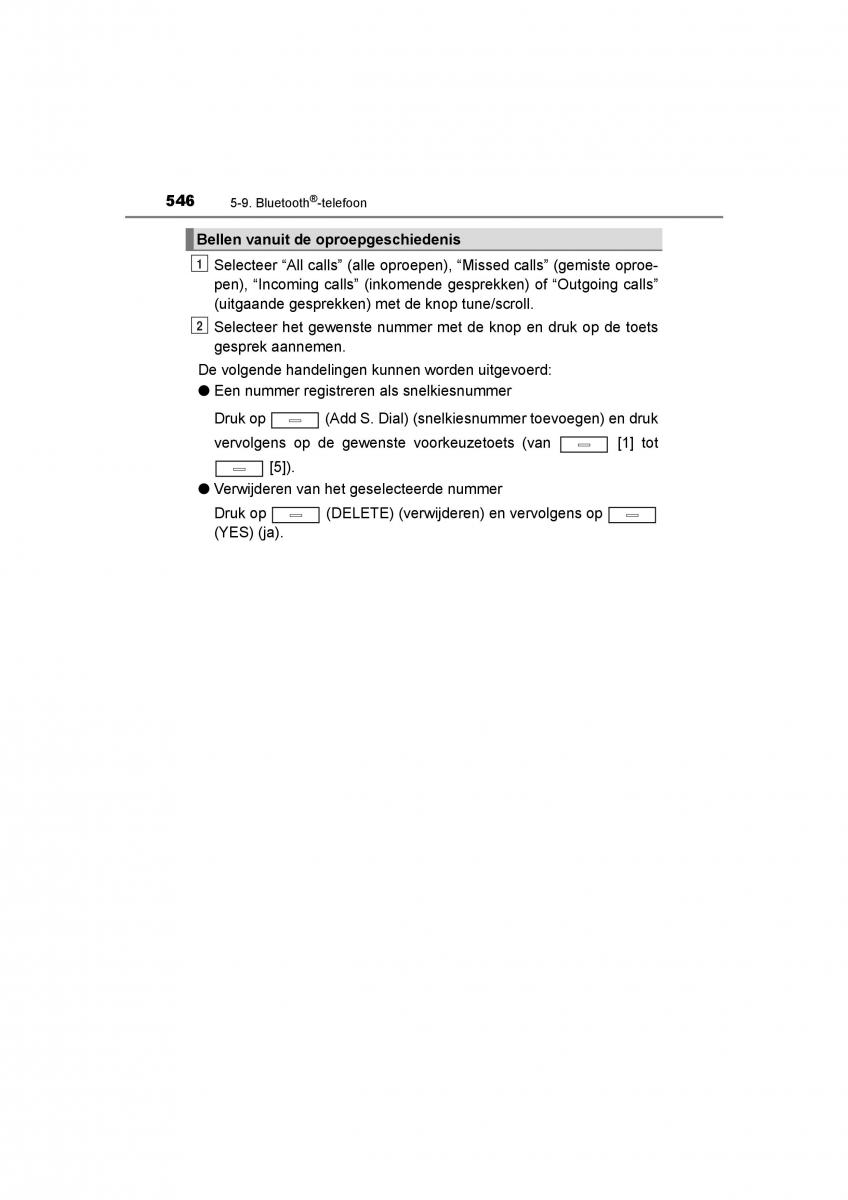 546 5-9. Bluetooth®-telefoon

Bellen vanuit de oproepgeschiedenis

1 Selecteer “All calls” (alle oproepen), “Missed calls” (gemiste oproepen), “Incoming calls” (inkomende gesprekken) of “Outgoing calls” (uitgaande gesprekken) met de knop tune/scroll.

2 Selecteer het gewenste nummer met de knop en druk op de toets gesprek aannemen.

De volgende handelingen kunnen worden uitgevoerd:

● Een nummer registreren als snelkiesnummer

Druk op (Add S. Dial) (snelkiesnummer toevoegen) en druk vervolgens op de gewenste voorkeuzetoets (van [1] tot [5]).

● Verwijderen van het geselecteerde nummer

Druk op (DELETE) (verwijderen) en vervolgens op (YES) (ja).